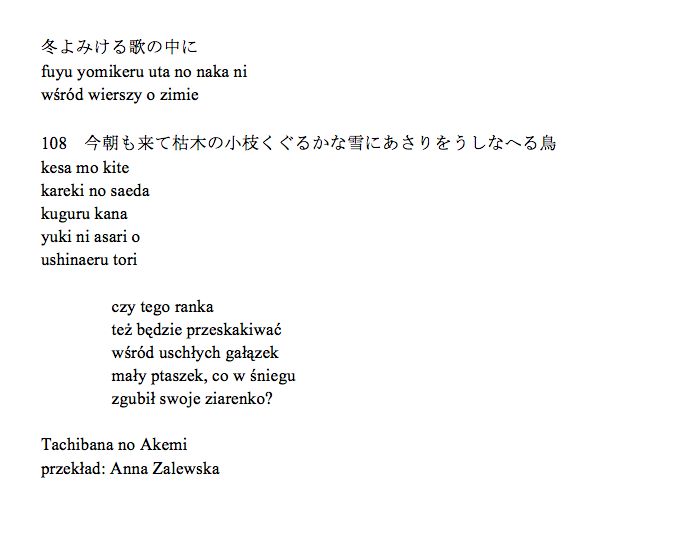 冬よみける歌の中に
fuyu yomikeru uta no naka ni
wśród wierszy o zimie

108　今朝も来て枯木の小枝くぐるかな雪にあさりをうしなへる鳥
kesa mo kite
kareki no saeda
kuguru kana
yuki ni asari o
ushinaeru tori

czy tego ranka
też będzie przeskakiwać
wśród uschłych gałązek
mały ptaszek, co w śniegu
zgubił swoje ziarenko?

Tachibana no Akemi
przekład: Anna Zalewska